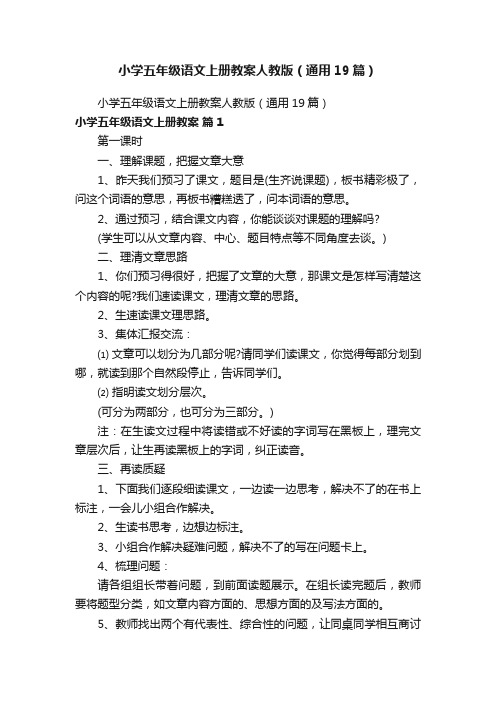 小学五年级语文上册教案人教版（通用19篇）

小学五年级语文上册教案人教版（通用19篇）

小学五年级语文上册教案 篇1

第一课时

一、理解课题，把握文章大意

1、昨天我们预习了课文，题目是(生齐说课题)，板书精彩极了，问这个词语的意思，再板书糟糕透了，问本词语的意思。

2、通过预习，结合课文内容，你能谈谈对课题的理解吗?

(学生可以从文章内容、中心、题目特点等不同角度去谈。)

二、理清文章思路

1、你们预习得很好，把握了文章的大意，那课文是怎样写清楚这个内容的呢?我们速读课文，理清文章的思路。

2、生速读课文理思路。

3、集体汇报交流：

⑴ 文章可以划分为几部分呢?请同学们读课文，你觉得每部分划到哪，就读到那个自然段停止，告诉同学们。

⑵ 指明读文划分层次。

(可分为两部分，也可分为三部分。)

注：在生读文过程中将读错或不好读的字词写在黑板上，理完文章层次后，让生再读黑板上的字词，纠正读音。

三、再读质疑

1、下面我们逐段细读课文，一边读一边思考，解决不了的在书上标注，一会儿小组合作解决。

2、生读书思考，边想边标注。

3、小组合作解决疑难问题，解决不了的写在问题卡上。

4、梳理问题：

请各组组长带着问题，到前面读题展示。在组长读完题后，教师要将题型分类，如文章内容方面的、思想方面的及写法方面的。

5、教师找出两个有代表性、综合性的问题，让同桌同学相互商讨